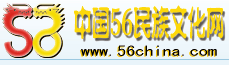 56 中国56民族文化网
www.56china.com